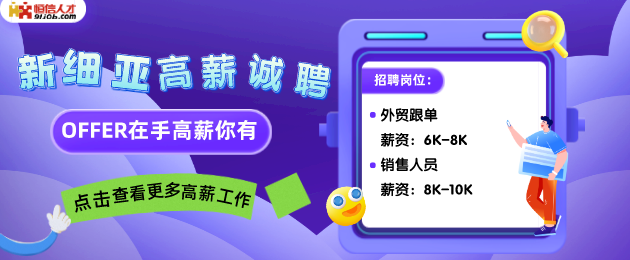 恒信人才
91job.com

新细亚高薪诚聘

OFFER在手高薪你有

点击查看更多高薪工作

招聘岗位:

外贸跟单
薪资:6K-8K

销售人员
薪资:8K-10K